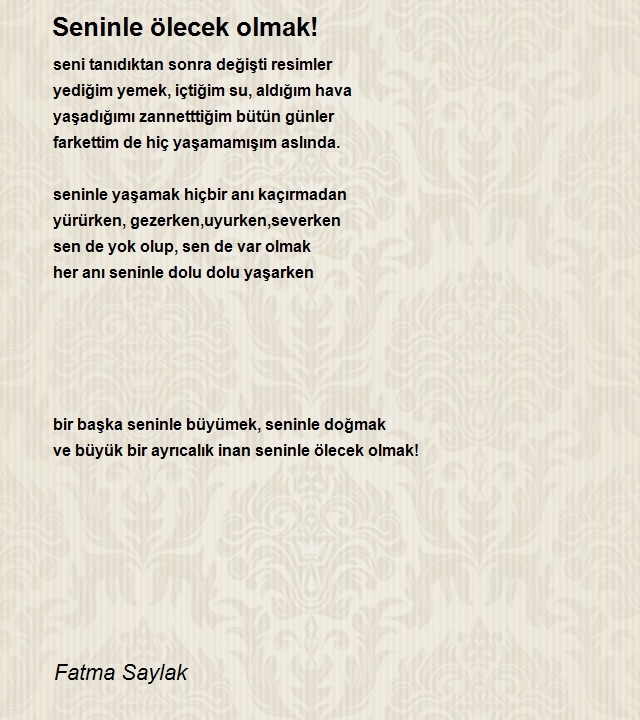 Seninle ölecek olmak!

seni tanıdıktan sonra değişti resimler
yediğim yemek, içtiğim su, aldığım hava
yaşadığımı zannetttiğim bütün günler
farkettim de hiç yaşamamışım aslında.

seninle yaşamak hiçbir anı kaçırmadan
yürürken, gezerken,uyurken,severken
sen de yok olup, sen de var olmak
her anı seninle dolu dolu yaşarken

bir başka seninle büyümek, seninle doğmak
ve büyük bir ayrıcalık inan seninle ölecek olmak!

Fatma Saylak